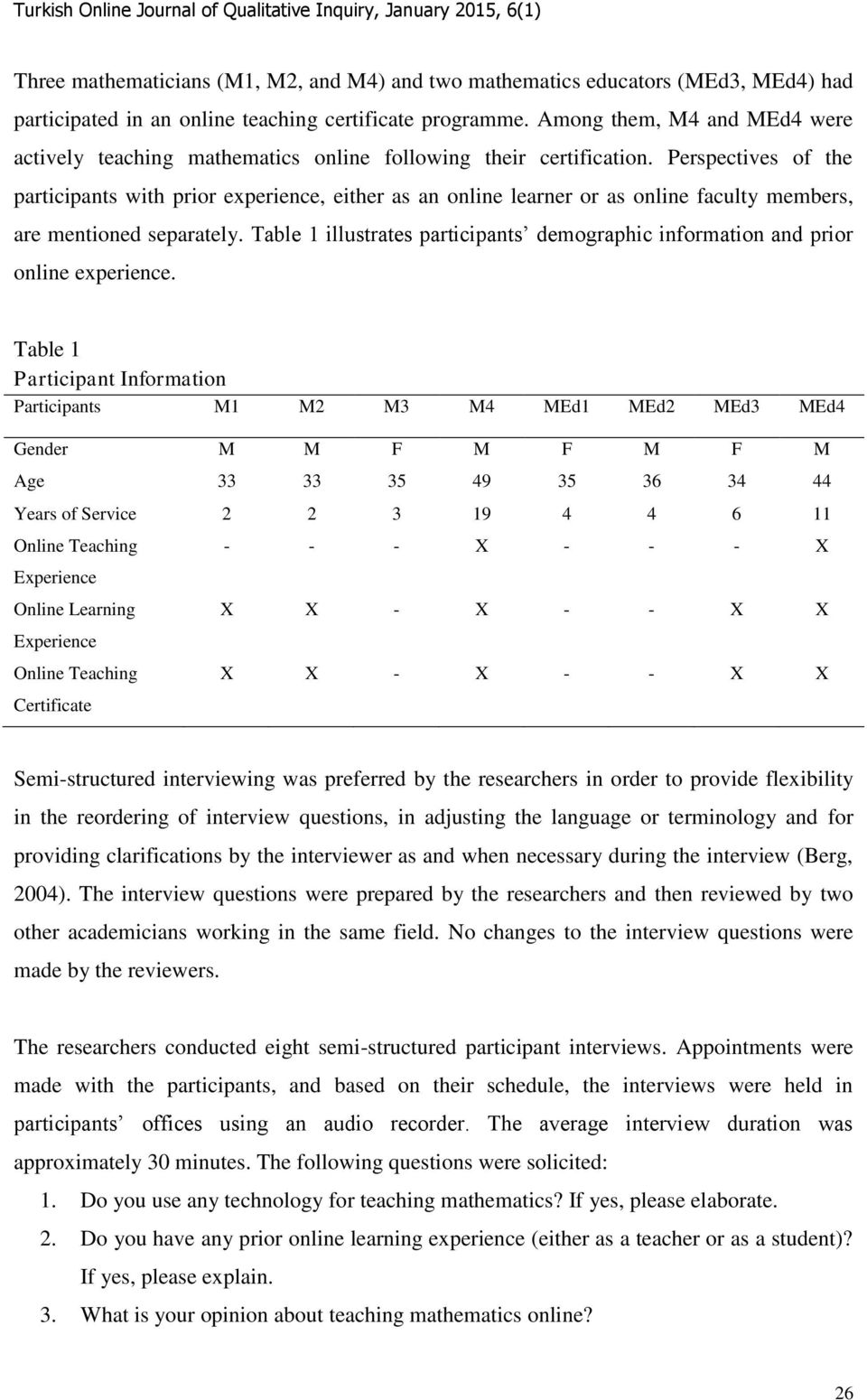 Turkish Online Journal of Qualitative Inquiry, January 2015, 6(1)

Three mathematicians (M1, M2, and M4) and two mathematics educators (MEd3, MEd4) had participated in an online teaching certificate programme. Among them, M4 and MEd4 were actively teaching mathematics online following their certification. Perspectives of the participants with prior experience, either as an online learner or as online faculty members, are mentioned separately. Table 1 illustrates participants' demographic information and prior online experience.

Table 1
Participant Information

| Participants | M1 | M2 | M3 | M4 | MEd1 | MEd2 | MEd3 | MEd4 |
|---|---|---|---|---|---|---|---|---|
| Gender | M | M | F | M | F | M | F | M |
| Age | 33 | 33 | 35 | 49 | 35 | 36 | 34 | 44 |
| Years of Service | 2 | 2 | 3 | 19 | 4 | 4 | 6 | 11 |
| Online Teaching Experience | - | - | - | X | - | - | - | X |
| Online Learning Experience | X | X | - | X | - | - | X | X |
| Online Teaching Certificate | X | X | - | X | - | - | X | X |

Semi-structured interviewing was preferred by the researchers in order to provide flexibility in the reordering of interview questions, in adjusting the language or terminology and for providing clarifications by the interviewer as and when necessary during the interview (Berg, 2004). The interview questions were prepared by the researchers and then reviewed by two other academicians working in the same field. No changes to the interview questions were made by the reviewers.

The researchers conducted eight semi-structured participant interviews. Appointments were made with the participants, and based on their schedule, the interviews were held in participants' offices using an audio recorder. The average interview duration was approximately 30 minutes. The following questions were solicited:

1. Do you use any technology for teaching mathematics? If yes, please elaborate.
2. Do you have any prior online learning experience (either as a teacher or as a student)? If yes, please explain.
3. What is your opinion about teaching mathematics online?

26